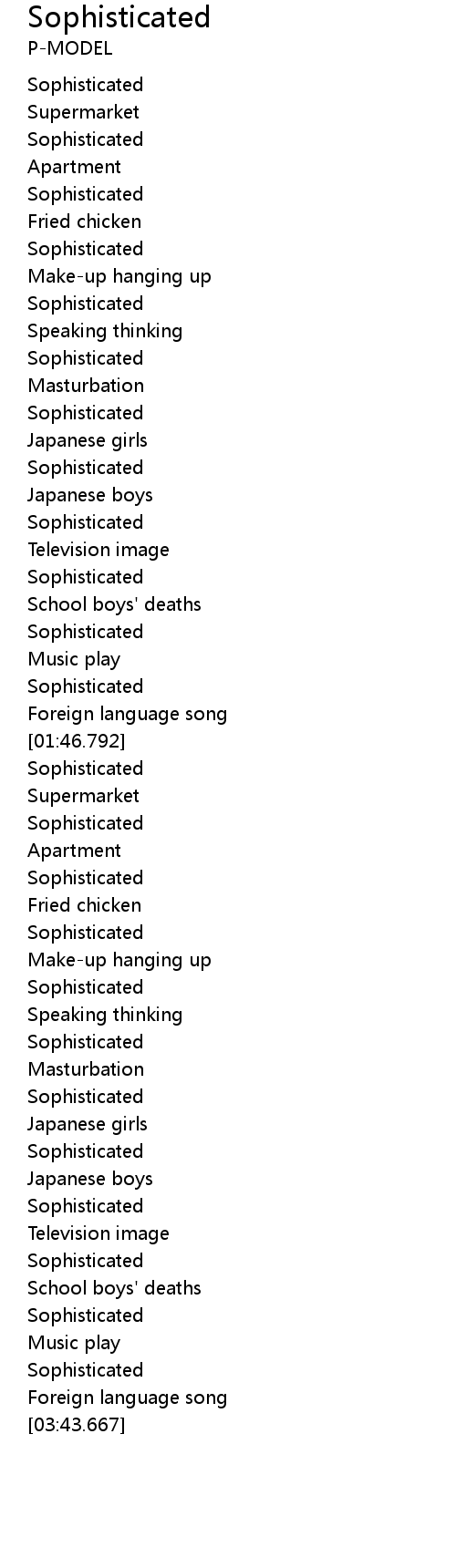 Sophisticated
P-MODEL

Sophisticated
Supermarket
Sophisticated
Apartment
Sophisticated
Fried chicken
Sophisticated
Make-up hanging up
Sophisticated
Speaking thinking
Sophisticated
Masturbation
Sophisticated
Japanese girls
Sophisticated
Japanese boys
Sophisticated
Television image
Sophisticated
School boys' deaths
Sophisticated
Music play
Sophisticated
Foreign language song
[01:46.792]
Sophisticated
Supermarket
Sophisticated
Apartment
Sophisticated
Fried chicken
Sophisticated
Make-up hanging up
Sophisticated
Speaking thinking
Sophisticated
Masturbation
Sophisticated
Japanese girls
Sophisticated
Japanese boys
Sophisticated
Television image
Sophisticated
School boys' deaths
Sophisticated
Music play
Sophisticated
Foreign language song
[03:43.667]